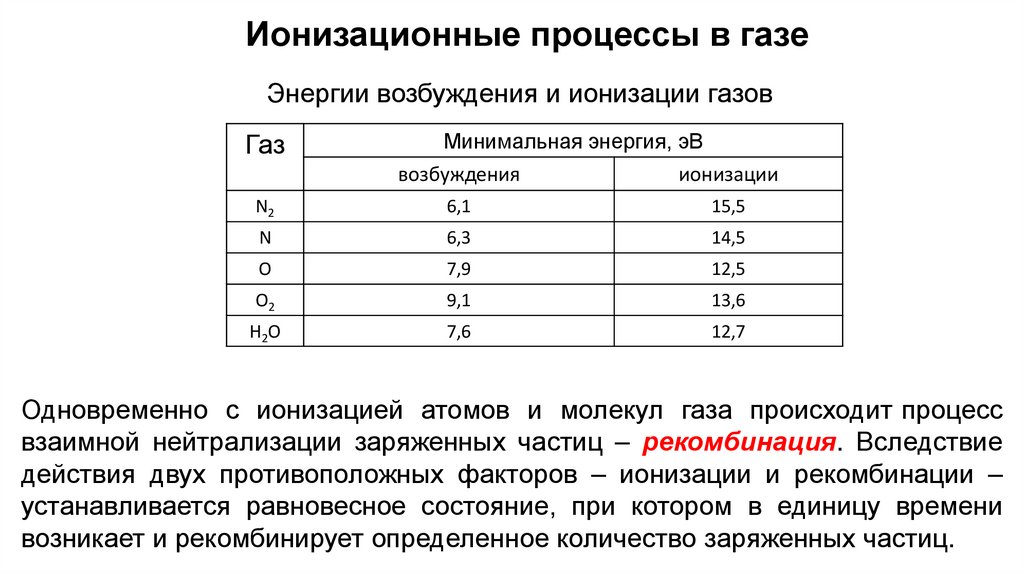 Ионизационные процессы в газе

Энергии возбуждения и ионизации газов

| Газ | Минимальная энергия, эВ | |
|---|---|---|
| | возбуждения | ионизации |
| $N_2$ | 6,1 | 15,5 |
| N | 6,3 | 14,5 |
| O | 7,9 | 12,5 |
| $O_2$ | 9,1 | 13,6 |
| $H_2O$ | 7,6 | 12,7 |

Одновременно с ионизацией атомов и молекул газа происходит процесс взаимной нейтрализации заряженных частиц – рекомбинация. Вследствие действия двух противоположных факторов – ионизации и рекомбинации – устанавливается равновесное состояние, при котором в единицу времени возникает и рекомбинирует определенное количество заряженных частиц.